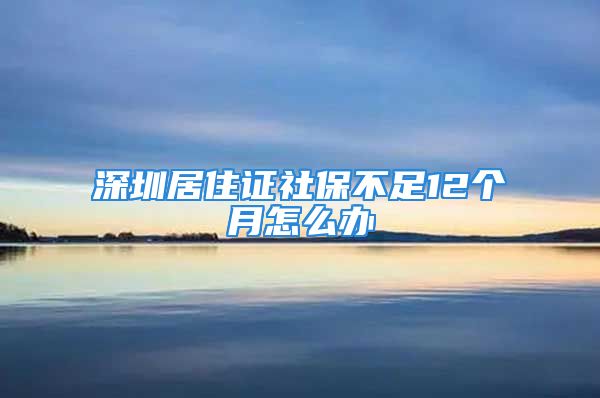 深圳居住证社保不足12个月怎么办